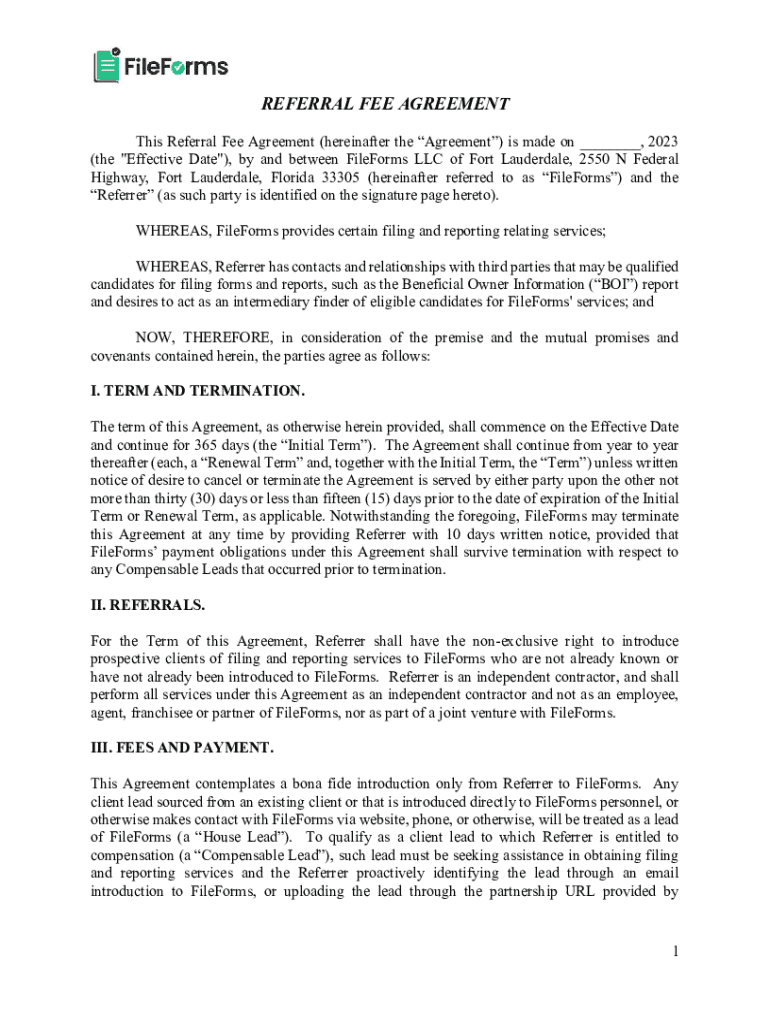 FileForms

REFERRAL FEE AGREEMENT

This Referral Fee Agreement (hereinafter the “Agreement”) is made on ________, 2023 (the "Effective Date"), by and between FileForms LLC of Fort Lauderdale, 2550 N Federal Highway, Fort Lauderdale, Florida 33305 (hereinafter referred to as “FileForms”) and the “Referrer” (as such party is identified on the signature page hereto).

WHEREAS, FileForms provides certain filing and reporting relating services;

WHEREAS, Referrer has contacts and relationships with third parties that may be qualified candidates for filing forms and reports, such as the Beneficial Owner Information (“BOI”) report and desires to act as an intermediary finder of eligible candidates for FileForms' services; and

NOW, THEREFORE, in consideration of the premise and the mutual promises and covenants contained herein, the parties agree as follows:

I. TERM AND TERMINATION.

The term of this Agreement, as otherwise herein provided, shall commence on the Effective Date and continue for 365 days (the “Initial Term”). The Agreement shall continue from year to year thereafter (each, a “Renewal Term” and, together with the Initial Term, the “Term”) unless written notice of desire to cancel or terminate the Agreement is served by either party upon the other not more than thirty (30) days or less than fifteen (15) days prior to the date of expiration of the Initial Term or Renewal Term, as applicable. Notwithstanding the foregoing, FileForms may terminate this Agreement at any time by providing Referrer with 10 days written notice, provided that FileForms’ payment obligations under this Agreement shall survive termination with respect to any Compensable Leads that occurred prior to termination.

II. REFERRALS.

For the Term of this Agreement, Referrer shall have the non-exclusive right to introduce prospective clients of filing and reporting services to FileForms who are not already known or have not already been introduced to FileForms. Referrer is an independent contractor, and shall perform all services under this Agreement as an independent contractor and not as an employee, agent, franchisee or partner of FileForms, nor as part of a joint venture with FileForms.

III. FEES AND PAYMENT.

This Agreement contemplates a bona fide introduction only from Referrer to FileForms. Any client lead sourced from an existing client or that is introduced directly to FileForms personnel, or otherwise makes contact with FileForms via website, phone, or otherwise, will be treated as a lead of FileForms (a “House Lead”). To qualify as a client lead to which Referrer is entitled to compensation (a “Compensable Lead”), such lead must be seeking assistance in obtaining filing and reporting services and the Referrer proactively identifying the lead through an email introduction to FileForms, or uploading the lead through the partnership URL provided by

1